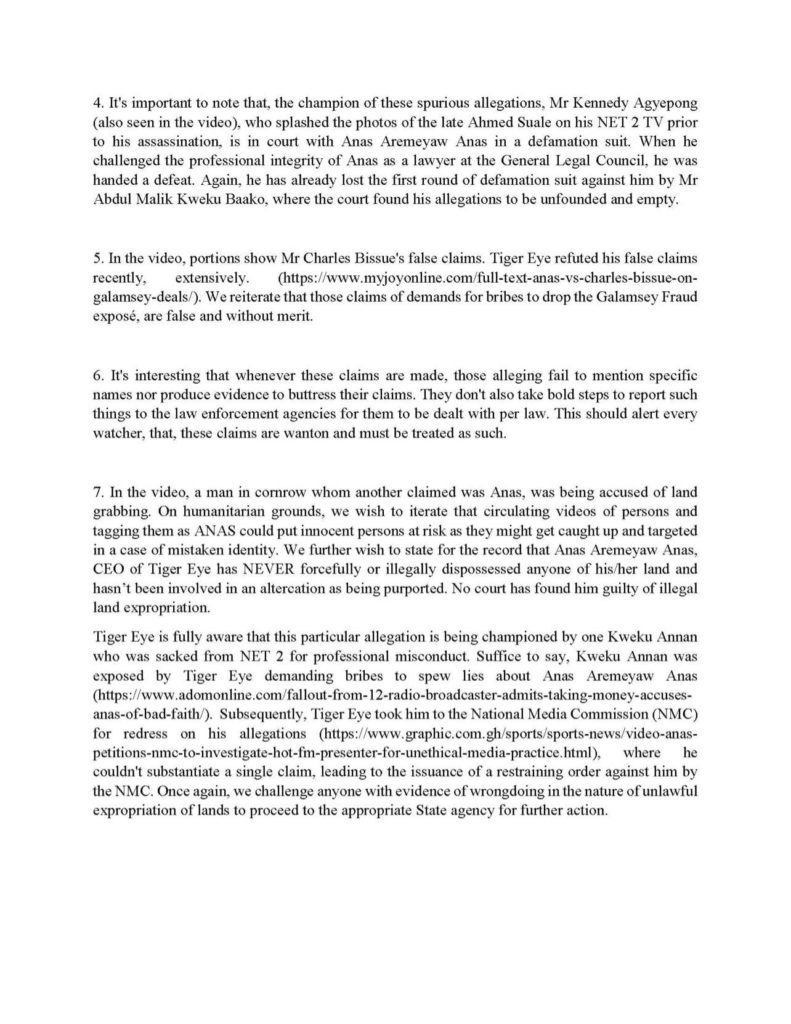 4. It's important to note that, the champion of these spurious allegations, Mr Kennedy Agyepong (also seen in the video), who splashed the photos of the late Ahmed Suale on his NET 2 TV prior to his assassination, is in court with Anas Aremeyaw Anas in a defamation suit. When he challenged the professional integrity of Anas as a lawyer at the General Legal Council, he was handed a defeat. Again, he has already lost the first round of defamation suit against him by Mr Abdul Malik Kweku Baako, where the court found his allegations to be unfounded and empty.

5. In the video, portions show Mr Charles Bissue's false claims. Tiger Eye refuted his false claims recently, extensively. (https://www.myjoyonline.com/full-text-anas-vs-charles-bissue-on-galamsey-deals/). We reiterate that those claims of demands for bribes to drop the Galamsey Fraud exposé, are false and without merit.

6. It's interesting that whenever these claims are made, those alleging fail to mention specific names nor produce evidence to buttress their claims. They don't also take bold steps to report such things to the law enforcement agencies for them to be dealt with per law. This should alert every watcher, that, these claims are wanton and must be treated as such.

7. In the video, a man in cornrow whom another claimed was Anas, was being accused of land grabbing. On humanitarian grounds, we wish to iterate that circulating videos of persons and tagging them as ANAS could put innocent persons at risk as they might get caught up and targeted in a case of mistaken identity. We further wish to state for the record that Anas Aremeyaw Anas, CEO of Tiger Eye has NEVER forcefully or illegally dispossessed anyone of his/her land and hasn't been involved in an altercation as being purported. No court has found him guilty of illegal land expropriation.

Tiger Eye is fully aware that this particular allegation is being championed by one Kweku Annan who was sacked from NET 2 for professional misconduct. Suffice to say, Kweku Annan was exposed by Tiger Eye demanding bribes to spew lies about Anas Aremeyaw Anas (https://www.adomonline.com/fallout-from-12-radio-broadcaster-admits-taking-money-accuses-anas-of-bad-faith/). Subsequently, Tiger Eye took him to the National Media Commission (NMC) for redress on his allegations (https://www.graphic.com.gh/sports/sports-news/video-anas-petitions-nmc-to-investigate-hot-fm-presenter-for-unethical-media-practice.html), where he couldn't substantiate a single claim, leading to the issuance of a restraining order against him by the NMC. Once again, we challenge anyone with evidence of wrongdoing in the nature of unlawful expropriation of lands to proceed to the appropriate State agency for further action.